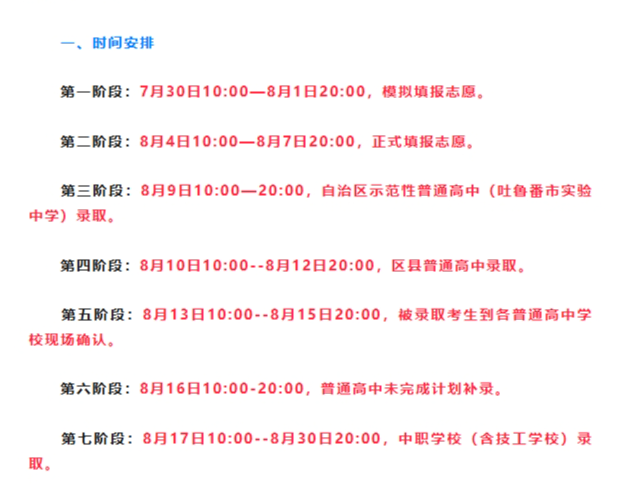 一、时间安排

第一阶段：7月30日10:00—8月1日20:00，模拟填报志愿。

第二阶段：8月4日10:00—8月7日20:00，正式填报志愿。

第三阶段：8月9日10:00—20:00，自治区示范性普通高中（吐鲁番市实验中学）录取。

第四阶段：8月10日10:00--8月12日20:00，区县普通高中录取。

第五阶段：8月13日10:00--8月15日20:00，被录取考生到各普通高中学校现场确认。

第六阶段：8月16日10:00-20:00，普通高中未完成计划补录。

第七阶段：8月17日10:00--8月30日20:00，中职学校（含技工学校）录取。